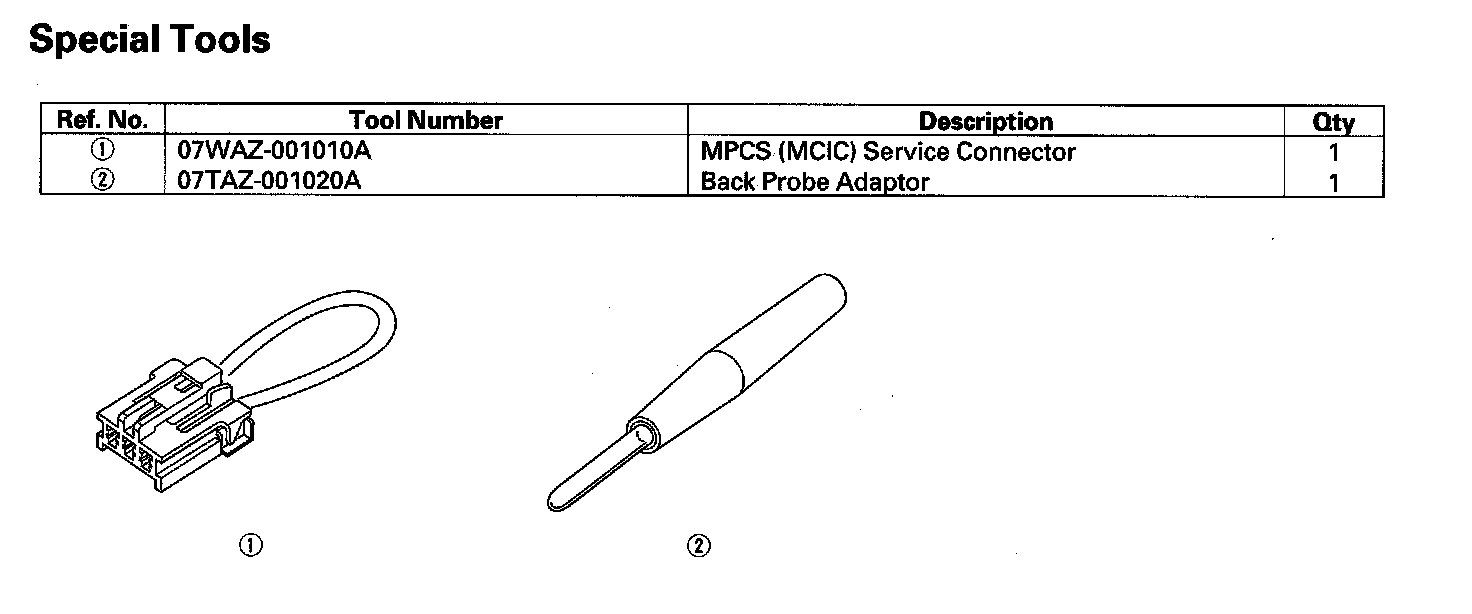 Special Tools

| Ref. No. | Tool Number | Description | Qty |
|---|---|---|---|
| ① | 07WAZ-001010A | MPCS (MCIC) Service Connector | 1 |
| ② | 07TAZ-001020A | Back Probe Adaptor | 1 |

①

②